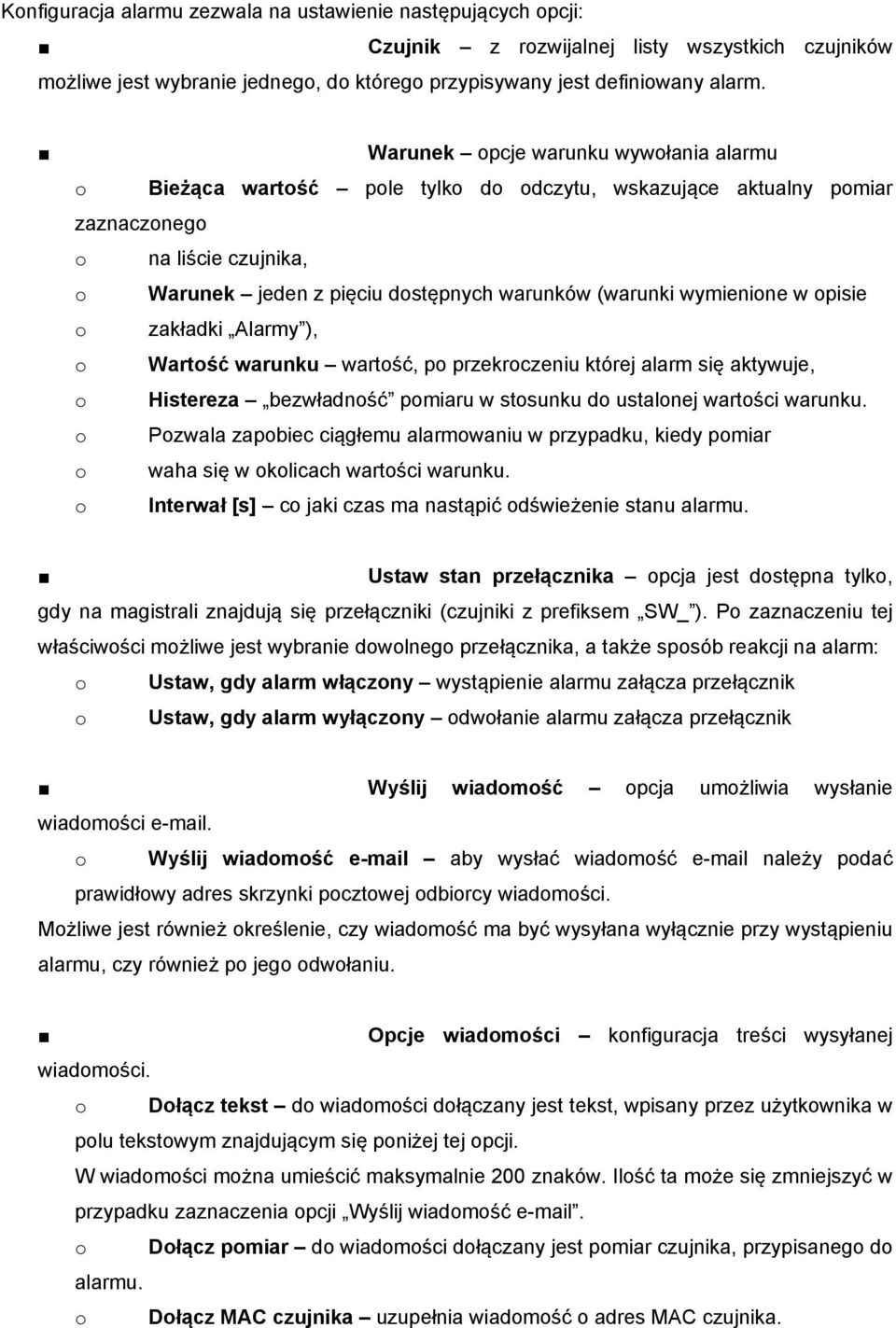 Konfiguracja alarmu zezwala na ustawienie następujących opcji:

■ Czujnik – z rozwijalnej listy wszystkich czujników możliwe jest wybranie jednego, do którego przypisywany jest definiowany alarm.

■ Warunek – opcje warunku wywołania alarmu

o Bieżąca wartość – pole tylko do odczytu, wskazujące aktualny pomiar zaznaczonego

o na liście czujnika,

o Warunek – jeden z pięciu dostępnych warunków (warunki wymienione w opisie

o zakładki „Alarmy”),

o Wartość warunku – wartość, po przekroczeniu której alarm się aktywuje,

o Histereza – „bezwładność” pomiaru w stosunku do ustalonej wartości warunku.

o Pozwala zapobiec ciągłemu alarmowaniu w przypadku, kiedy pomiar

o waha się w okolicach wartości warunku.

o Interwał [s] – co jaki czas ma nastąpić odświeżenie stanu alarmu.

■ Ustaw stan przełącznika – opcja jest dostępna tylko, gdy na magistrali znajdują się przełączniki (czujniki z prefiksem „SW_”). Po zaznaczeniu tej właściwości możliwe jest wybranie dowolnego przełącznika, a także sposób reakcji na alarm:

o Ustaw, gdy alarm włączony – wystąpienie alarmu załącza przełącznik

o Ustaw, gdy alarm wyłączony – odwołanie alarmu załącza przełącznik

■ Wyślij wiadomość – opcja umożliwia wysłanie wiadomości e-mail.

o Wyślij wiadomość e-mail – aby wysłać wiadomość e-mail należy podać prawidłowy adres skrzynki pocztowej odbiorcy wiadomości.

Możliwe jest również określenie, czy wiadomość ma być wysyłana wyłącznie przy wystąpieniu alarmu, czy również po jego odwołaniu.

■ Opcje wiadomości – konfiguracja treści wysyłanej wiadomości.

o Dołącz tekst – do wiadomości dołączany jest tekst, wpisany przez użytkownika w polu tekstowym znajdującym się poniżej tej opcji.

W wiadomości można umieścić maksymalnie 200 znaków. Ilość ta może się zmniejszyć w przypadku zaznaczenia opcji „Wyślij wiadomość e-mail”.

o Dołącz pomiar – do wiadomości dołączany jest pomiar czujnika, przypisanego do alarmu.

o Dołącz MAC czujnika – uzupełnia wiadomość o adres MAC czujnika.